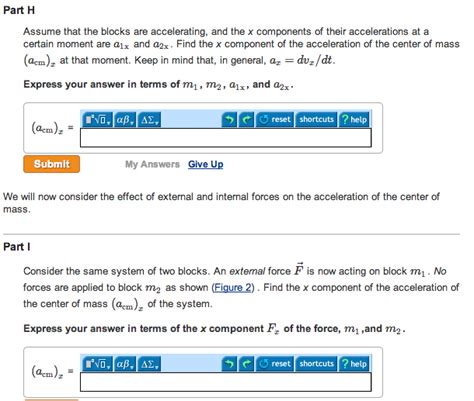 Part H

Assume that the blocks are accelerating, and the x components of their accelerations at a certain moment are $a_{1x}$ and $a_{2x}$. Find the x component of the acceleration of the center of mass $(a_{cm})_x$ at that moment. Keep in mind that, in general, $a_x = dv_x/dt$.

Express your answer in terms of $m_1$, $m_2$, $a_{1x}$, and $a_{2x}$.

$(a_{cm})_x$ =

$\sqrt{\square}$ $\alpha\beta$ $\Delta\Sigma$ reset shortcuts ? help

Submit My Answers Give Up

We will now consider the effect of external and internal forces on the acceleration of the center of mass.

Part I

Consider the same system of two blocks. An external force $\vec{F}$ is now acting on block $m_1$. No forces are applied to block $m_2$ as shown (Figure 2). Find the x component of the acceleration of the center of mass $(a_{cm})_x$ of the system.

Express your answer in terms of the x component $F_x$ of the force, $m_1$ ,and $m_2$.

$(a_{cm})_x$ =

$\sqrt{\square}$ $\alpha\beta$ $\Delta\Sigma$ reset shortcuts ? help